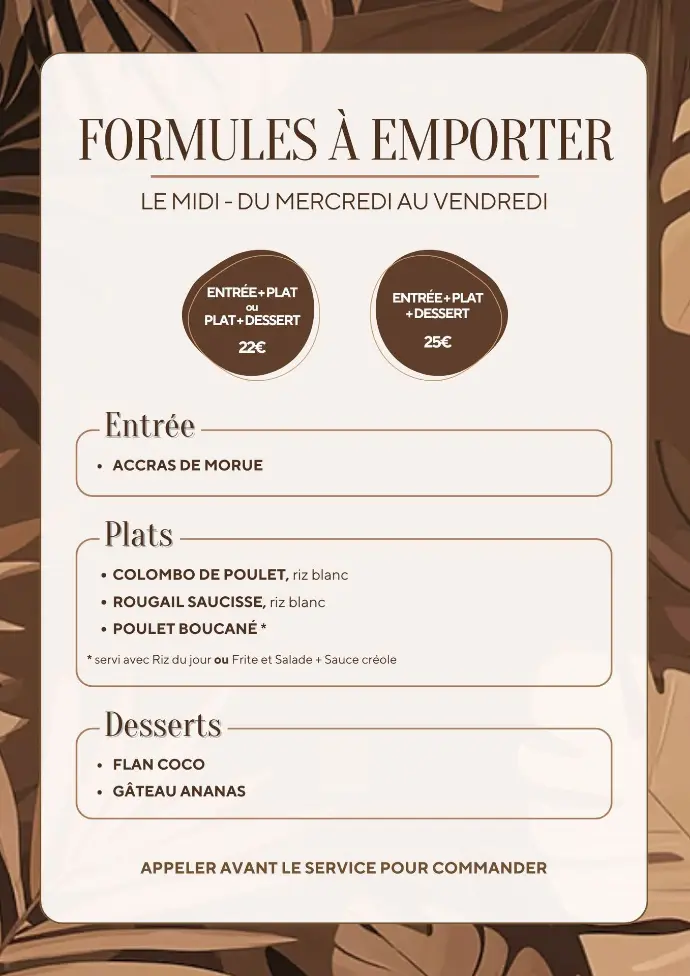 FORMULES À EMPORTER

LE MIDI - DU MERCREDI AU VENDREDI

ENTRÉE+PLAT
ou
PLAT+DESSERT
22€

ENTRÉE+PLAT
+DESSERT
25€

Entrée

• ACCRAS DE MORUE

Plats

• COLOMBO DE POULET, riz blanc
• ROUGAIL SAUCISSE, riz blanc
• POULET BOUCANÉ *

* servi avec Riz du jour ou Frite et Salade + Sauce créole

Desserts

• FLAN COCO
• GÂTEAU ANANAS

APPELER AVANT LE SERVICE POUR COMMANDER